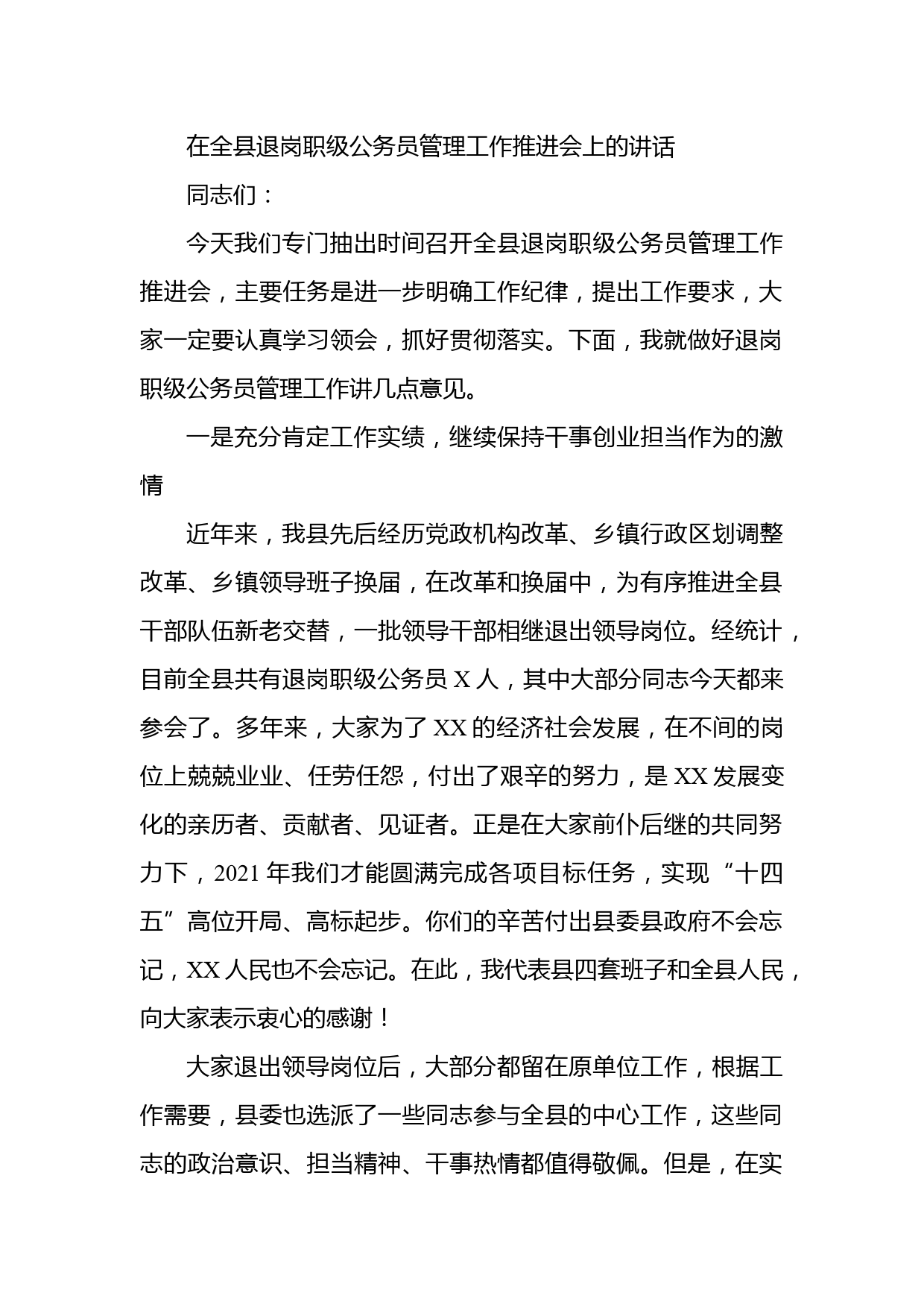 在全县退岗职级公务员管理工作推进会上的讲话

同志们：

今天我们专门抽出时间召开全县退岗职级公务员管理工作推进会，主要任务是进一步明确工作纪律，提出工作要求，大家一定要认真学习领会，抓好贯彻落实。下面，我就做好退岗职级公务员管理工作讲几点意见。

一是充分肯定工作实绩，继续保持干事创业担当作为的激情

近年来，我县先后经历党政机构改革、乡镇行政区划调整改革、乡镇领导班子换届，在改革和换届中，为有序推进全县干部队伍新老交替，一批领导干部相继退出领导岗位。经统计，目前全县共有退岗职级公务员 X 人，其中大部分同志今天都来参会了。多年来，大家为了 XX 的经济社会发展，在不间的岗位上兢兢业业、任劳任怨，付出了艰辛的努力，是 XX 发展变化的亲历者、贡献者、见证者。正是在大家前仆后继的共同努力下，2021 年我们才能圆满完成各项目标任务，实现“十四五”高位开局、高标起步。你们的辛苦付出县委县政府不会忘记，XX 人民也不会忘记。在此，我代表县四套班子和全县人民，向大家表示衷心的感谢！

大家退出领导岗位后，大部分都留在原单位工作，根据工作需要，县委也选派了一些同志参与全县的中心工作，这些同志的政治意识、担当精神、干事热情都值得敬佩。但是，在实